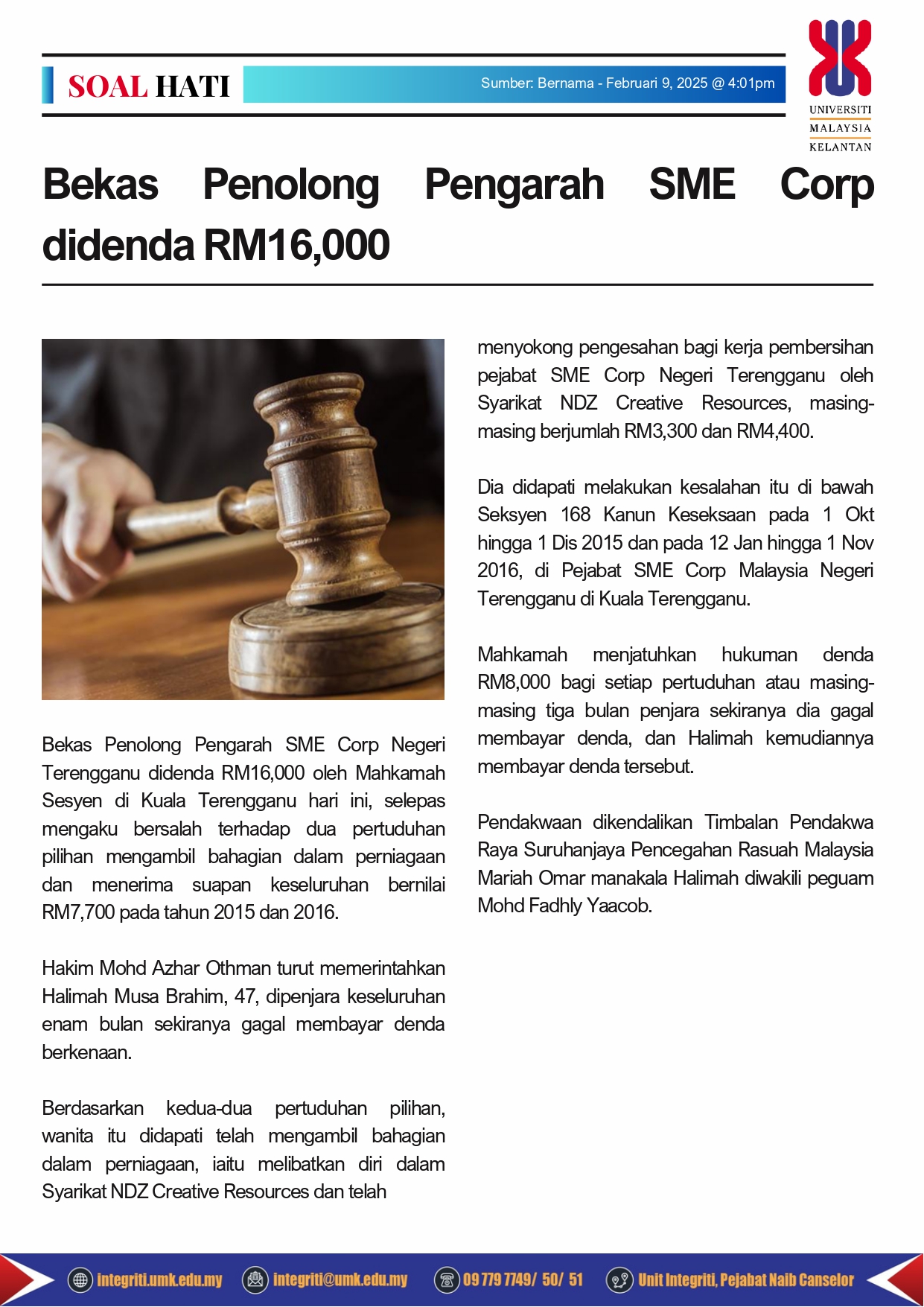 SOAL HATI

Sumber: Bernama - Februari 9, 2025 @ 4:01pm

UNIVERSITI MALAYSIA KELANTAN

Bekas Penolong Pengarah SME Corp didenda RM16,000

Bekas Penolong Pengarah SME Corp Negeri Terengganu didenda RM16,000 oleh Mahkamah Sesyen di Kuala Terengganu hari ini, selepas mengaku bersalah terhadap dua pertuduhan pilihan mengambil bahagian dalam perniagaan dan menerima suapan keseluruhan bernilai RM7,700 pada tahun 2015 dan 2016.

Hakim Mohd Azhar Othman turut memerintahkan Halimah Musa Brahim, 47, dipenjara keseluruhan enam bulan sekiranya gagal membayar denda berkenaan.

Berdasarkan kedua-dua pertuduhan pilihan, wanita itu didapati telah mengambil bahagian dalam perniagaan, iaitu melibatkan diri dalam Syarikat NDZ Creative Resources dan telah

menyokong pengesahan bagi kerja pembersihan pejabat SME Corp Negeri Terengganu oleh Syarikat NDZ Creative Resources, masing-masing berjumlah RM3,300 dan RM4,400.

Dia didapati melakukan kesalahan itu di bawah Seksyen 168 Kanun Keseksaan pada 1 Okt hingga 1 Dis 2015 dan pada 12 Jan hingga 1 Nov 2016, di Pejabat SME Corp Malaysia Negeri Terengganu di Kuala Terengganu.

Mahkamah menjatuhkan hukuman denda RM8,000 bagi setiap pertuduhan atau masing-masing tiga bulan penjara sekiranya dia gagal membayar denda, dan Halimah kemudiannya membayar denda tersebut.

Pendakwaan dikendalikan Timbalan Pendakwa Raya Suruhanjaya Pencegahan Rasuah Malaysia Mariah Omar manakala Halimah diwakili peguam Mohd Fadhly Yaacob.

integriti.umk.edu.my integriti@umk.edu.my 09 779 7749/ 50/ 51 Unit Integriti, Pejabat Naib Canselor